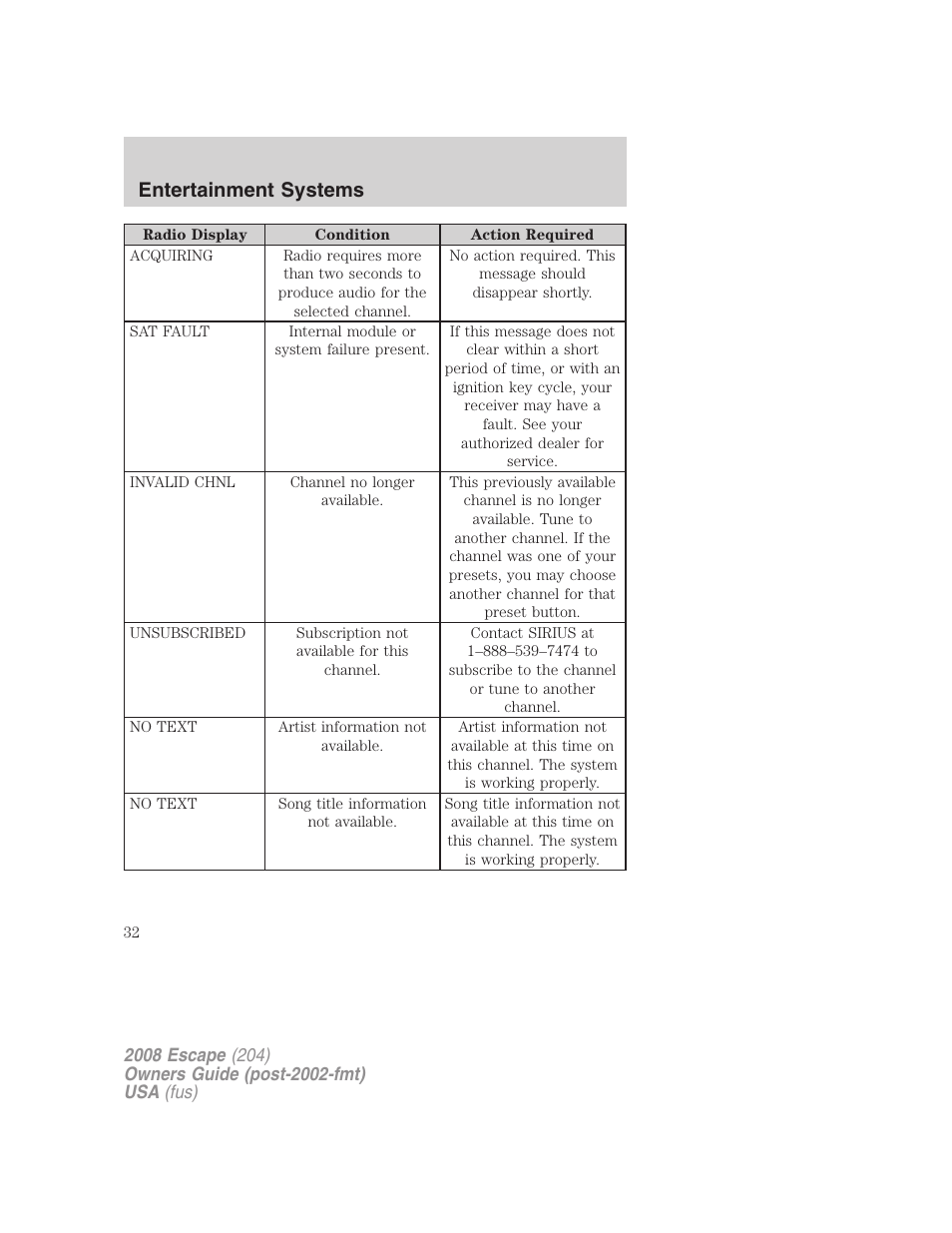 Entertainment Systems

| Radio Display | Condition | Action Required |
|---|---|---|
| ACQUIRING | Radio requires more than two seconds to produce audio for the selected channel. | No action required. This message should disappear shortly. |
| SAT FAULT | Internal module or system failure present. | If this message does not clear within a short period of time, or with an ignition key cycle, your receiver may have a fault. See your authorized dealer for service. |
| INVALID CHNL | Channel no longer available. | This previously available channel is no longer available. Tune to another channel. If the channel was one of your presets, you may choose another channel for that preset button. |
| UNSUBSCRIBED | Subscription not available for this channel. | Contact SIRIUS at 1–888–539–7474 to subscribe to the channel or tune to another channel. |
| NO TEXT | Artist information not available. | Artist information not available at this time on this channel. The system is working properly. |
| NO TEXT | Song title information not available. | Song title information not available at this time on this channel. The system is working properly. |

32

2008 Escape (204)
Owners Guide (post-2002-fmt)
USA (fus)